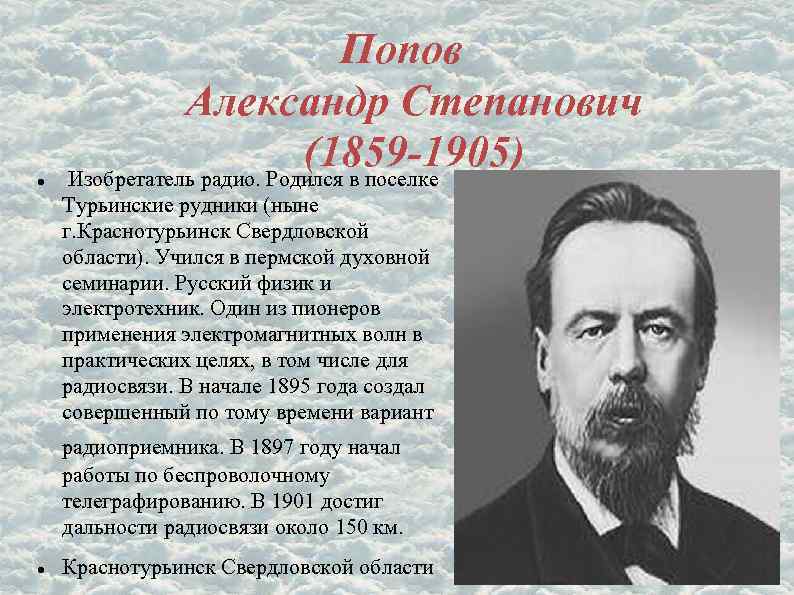 Попов
Александр Степанович
(1859-1905)

• Изобретатель радио. Родился в поселке Турьинские рудники (ныне г.Краснотурьинск Свердловской области). Учился в пермской духовной семинарии. Русский физик и электротехник. Один из пионеров применения электромагнитных волн в практических целях, в том числе для радиосвязи. В начале 1895 года создал совершенный по тому времени вариант радиоприемника. В 1897 году начал работы по беспроволочному телеграфированию. В 1901 достиг дальности радиосвязи около 150 км.

• Краснотурьинск Свердловской области